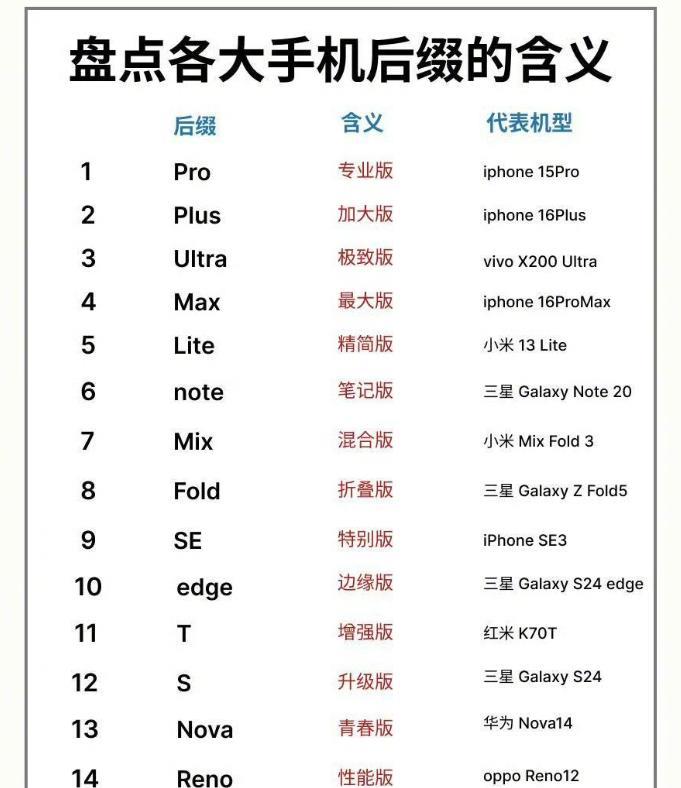 盘点各大手机后缀的含义

| | 后缀 | 含义 | 代表机型 |
|---|---|---|---|
| 1 | Pro | 专业版 | iphone 15Pro |
| 2 | Plus | 加大版 | iphone 16Plus |
| 3 | Ultra | 极致版 | vivo X200 Ultra |
| 4 | Max | 最大版 | iphone 16ProMax |
| 5 | Lite | 精简版 | 小米 13 Lite |
| 6 | note | 笔记版 | 三星 Galaxy Note 20 |
| 7 | Mix | 混合版 | 小米 Mix Fold 3 |
| 8 | Fold | 折叠版 | 三星 Galaxy Z Fold5 |
| 9 | SE | 特别版 | iPhone SE3 |
| 10 | edge | 边缘版 | 三星 Galaxy S24 edge |
| 11 | T | 增强版 | 红米 K70T |
| 12 | S | 升级版 | 三星 Galaxy S24 |
| 13 | Nova | 青春版 | 华为 Nova14 |
| 14 | Reno | 性能版 | oppo Reno12 |